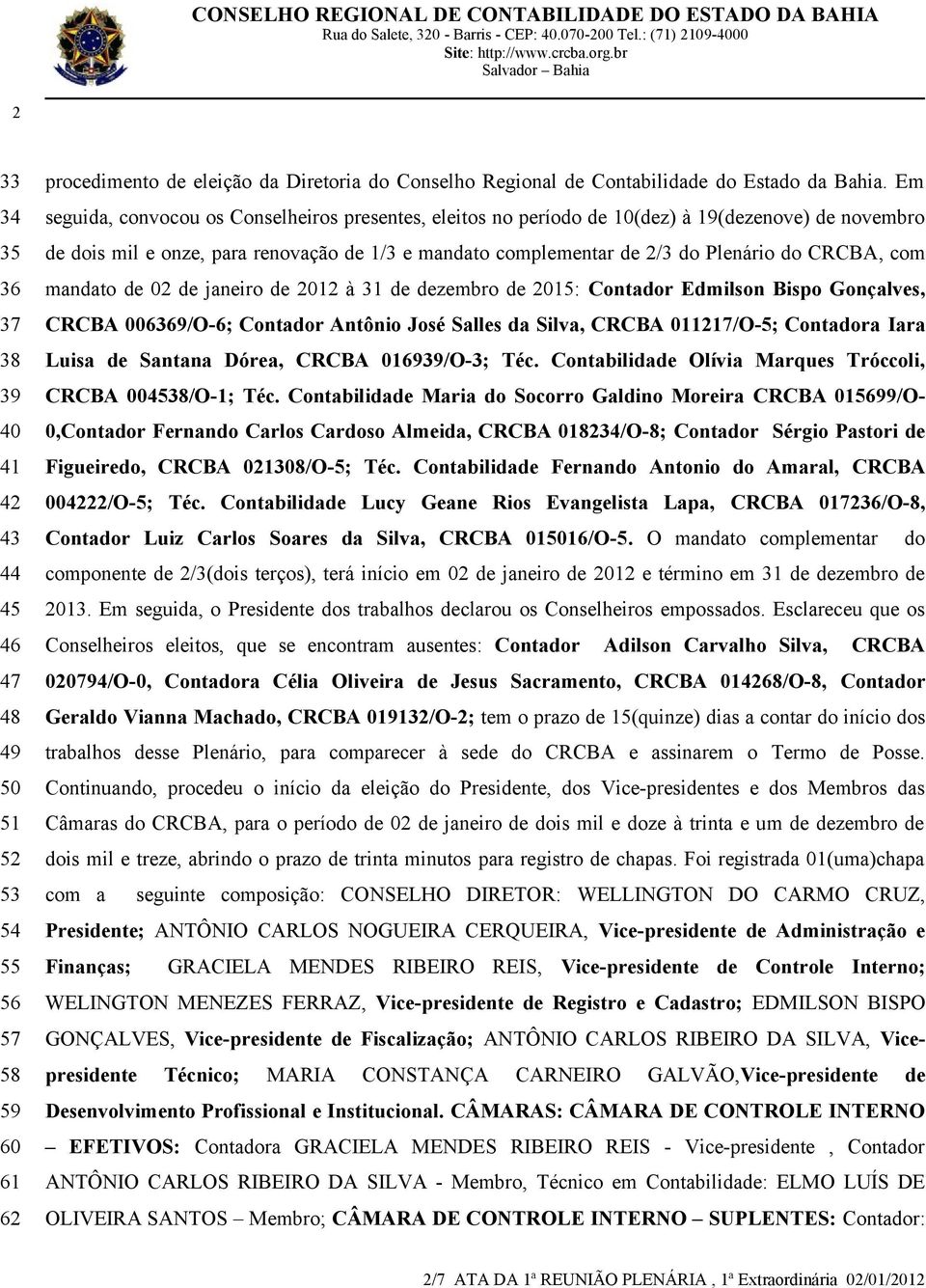 CONSELHO REGIONAL DE CONTABILIDADE DO ESTADO DA BAHIA
Rua do Salete, 320 - Barris - CEP: 40.070-200 Tel.: (71) 2109-4000
Site: http://www.crcba.org.br
Salvador – Bahia

2

33 procedimento de eleição da Diretoria do Conselho Regional de Contabilidade do Estado da Bahia. Em
34 seguida, convocou os Conselheiros presentes, eleitos no período de 10(dez) à 19(dezenove) de novembro
35 de dois mil e onze, para renovação de 1/3 e mandato complementar de 2/3 do Plenário do CRCBA, com
36 mandato de 02 de janeiro de 2012 à 31 de dezembro de 2015: Contador Edmilson Bispo Gonçalves,
37 CRCBA 006369/O-6; Contador Antônio José Salles da Silva, CRCBA 011217/O-5; Contadora Iara
38 Luisa de Santana Dórea, CRCBA 016939/O-3; Téc. Contabilidade Olívia Marques Tróccoli,
39 CRCBA 004538/O-1; Téc. Contabilidade Maria do Socorro Galdino Moreira CRCBA 015699/O-
40 0,Contador Fernando Carlos Cardoso Almeida, CRCBA 018234/O-8; Contador Sérgio Pastori de
41 Figueiredo, CRCBA 021308/O-5; Téc. Contabilidade Fernando Antonio do Amaral, CRCBA
42 004222/O-5; Téc. Contabilidade Lucy Geane Rios Evangelista Lapa, CRCBA 017236/O-8,
43 Contador Luiz Carlos Soares da Silva, CRCBA 015016/O-5. O mandato complementar do
44 componente de 2/3(dois terços), terá início em 02 de janeiro de 2012 e término em 31 de dezembro de
45 2013. Em seguida, o Presidente dos trabalhos declarou os Conselheiros empossados. Esclareceu que os
46 Conselheiros eleitos, que se encontram ausentes: Contador Adilson Carvalho Silva, CRCBA
47 020794/O-0, Contadora Célia Oliveira de Jesus Sacramento, CRCBA 014268/O-8, Contador
48 Geraldo Vianna Machado, CRCBA 019132/O-2; tem o prazo de 15(quinze) dias a contar do início dos
49 trabalhos desse Plenário, para comparecer à sede do CRCBA e assinarem o Termo de Posse.
50 Continuando, procedeu o início da eleição do Presidente, dos Vice-presidentes e dos Membros das
51 Câmaras do CRCBA, para o período de 02 de janeiro de dois mil e doze à trinta e um de dezembro de
52 dois mil e treze, abrindo o prazo de trinta minutos para registro de chapas. Foi registrada 01(uma)chapa
53 com a seguinte composição: CONSELHO DIRETOR: WELLINGTON DO CARMO CRUZ,
54 Presidente; ANTÔNIO CARLOS NOGUEIRA CERQUEIRA, Vice-presidente de Administração e
55 Finanças; GRACIELA MENDES RIBEIRO REIS, Vice-presidente de Controle Interno;
56 WELINGTON MENEZES FERRAZ, Vice-presidente de Registro e Cadastro; EDMILSON BISPO
57 GONÇALVES, Vice-presidente de Fiscalização; ANTÔNIO CARLOS RIBEIRO DA SILVA, Vice-
58 presidente Técnico; MARIA CONSTANÇA CARNEIRO GALVÃO,Vice-presidente de
59 Desenvolvimento Profissional e Institucional. CÂMARAS: CÂMARA DE CONTROLE INTERNO
60 – EFETIVOS: Contadora GRACIELA MENDES RIBEIRO REIS - Vice-presidente , Contador
61 ANTÔNIO CARLOS RIBEIRO DA SILVA - Membro, Técnico em Contabilidade: ELMO LUÍS DE
62 OLIVEIRA SANTOS – Membro; CÂMARA DE CONTROLE INTERNO – SUPLENTES: Contador:

2/7 ATA DA 1ª REUNIÃO PLENÁRIA , 1ª Extraordinária 02/01/2012